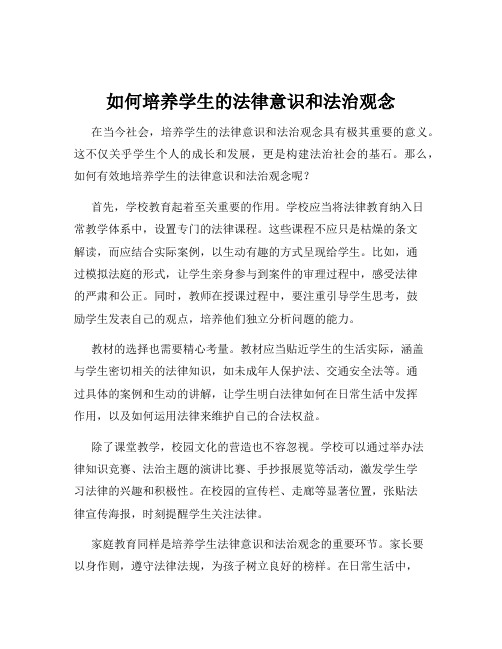 如何培养学生的法律意识和法治观念

在当今社会，培养学生的法律意识和法治观念具有极其重要的意义。这不仅关乎学生个人的成长和发展，更是构建法治社会的基石。那么，如何有效地培养学生的法律意识和法治观念呢？

首先，学校教育起着至关重要的作用。学校应当将法律教育纳入日常教学体系中，设置专门的法律课程。这些课程不应只是枯燥的条文解读，而应结合实际案例，以生动有趣的方式呈现给学生。比如，通过模拟法庭的形式，让学生亲身参与到案件的审理过程中，感受法律的严肃和公正。同时，教师在授课过程中，要注重引导学生思考，鼓励学生发表自己的观点，培养他们独立分析问题的能力。

教材的选择也需要精心考量。教材应当贴近学生的生活实际，涵盖与学生密切相关的法律知识，如未成年人保护法、交通安全法等。通过具体的案例和生动的讲解，让学生明白法律如何在日常生活中发挥作用，以及如何运用法律来维护自己的合法权益。

除了课堂教学，校园文化的营造也不容忽视。学校可以通过举办法律知识竞赛、法治主题的演讲比赛、手抄报展览等活动，激发学生学习法律的兴趣和积极性。在校园的宣传栏、走廊等显著位置，张贴法律宣传海报，时刻提醒学生关注法律。

家庭教育同样是培养学生法律意识和法治观念的重要环节。家长要以身作则，遵守法律法规，为孩子树立良好的榜样。在日常生活中，